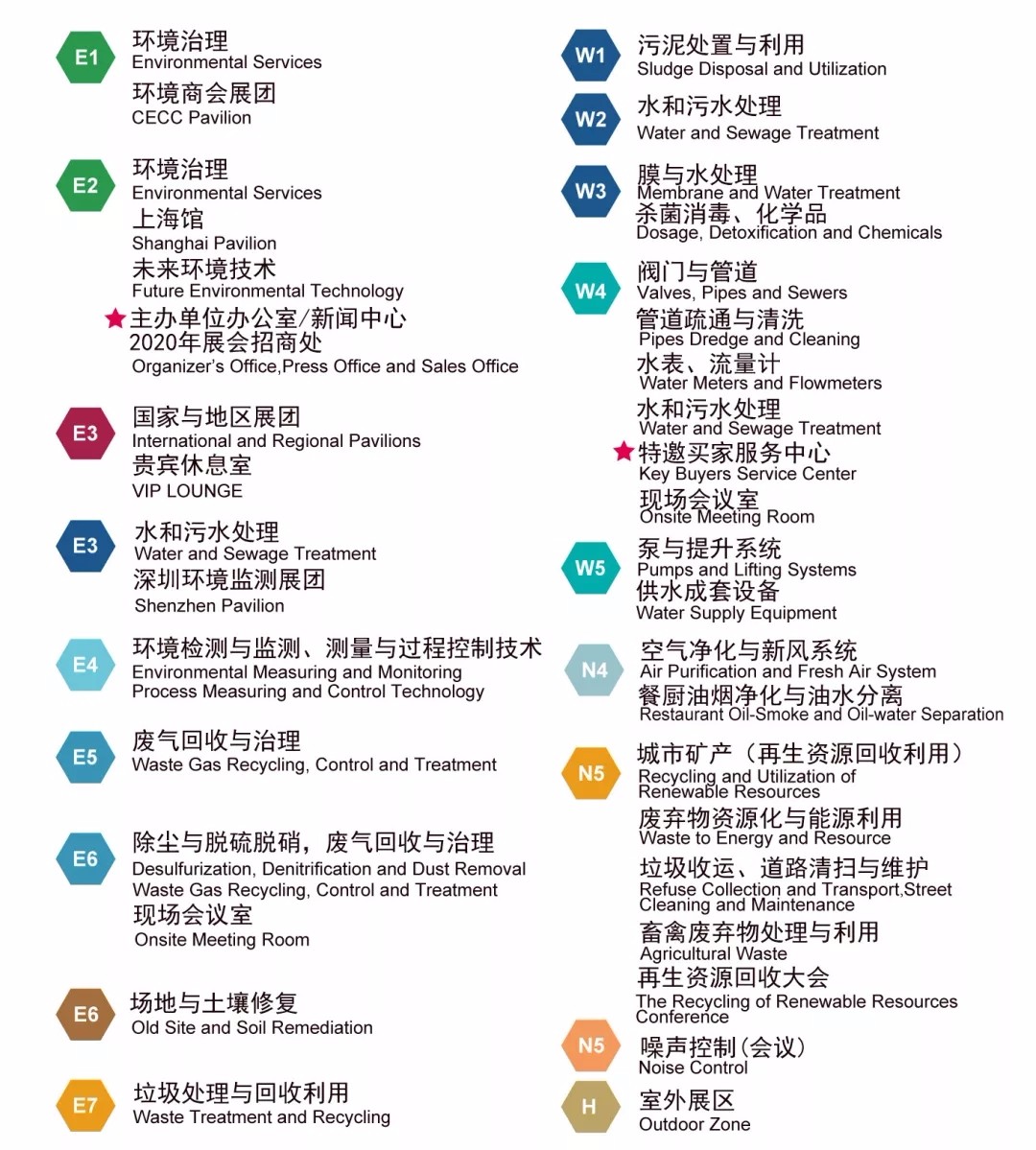 E1
环境治理
Environmental Services
环境商会展团
CECC Pavilion

E2
环境治理
Environmental Services
上海馆
Shanghai Pavilion
未来环境技术
Future Environmental Technology
★主办单位办公室/新闻中心
2020年展会招商处
Organizer's Office,Press Office and Sales Office

E3
国家与地区展团
International and Regional Pavilions
贵宾休息室
VIP LOUNGE

E3
水和污水处理
Water and Sewage Treatment
深圳环境监测展团
Shenzhen Pavilion

E4
环境检测与监测、测量与过程控制技术
Environmental Measuring and Monitoring
Process Measuring and Control Technology

E5
废气回收与治理
Waste Gas Recycling, Control and Treatment

E6
除尘与脱硫脱硝，废气回收与治理
Desulfurization, Denitrification and Dust Removal
Waste Gas Recycling, Control and Treatment
现场会议室
Onsite Meeting Room

E6
场地与土壤修复
Old Site and Soil Remediation

E7
垃圾处理与回收利用
Waste Treatment and Recycling

W1
污泥处置与利用
Sludge Disposal and Utilization

W2
水和污水处理
Water and Sewage Treatment

W3
膜与水处理
Membrane and Water Treatment
杀菌消毒、化学品
Dosage, Detoxification and Chemicals

W4
阀门与管道
Valves, Pipes and Sewers
管道疏通与清洗
Pipes Dredge and Cleaning
水表、流量计
Water Meters and Flowmeters
水和污水处理
Water and Sewage Treatment
★特邀买家服务中心
Key Buyers Service Center
现场会议室
Onsite Meeting Room

W5
泵与提升系统
Pumps and Lifting Systems
供水成套设备
Water Supply Equipment

N4
空气净化与新风系统
Air Purification and Fresh Air System
餐厨油烟净化与油水分离
Restaurant Oil-Smoke and Oil-water Separation

N5
城市矿产（再生资源回收利用）
Recycling and Utilization of Renewable Resources
废弃物资源化与能源利用
Waste to Energy and Resource
垃圾收运、道路清扫与维护
Refuse Collection and Transport,Street Cleaning and Maintenance
畜禽废弃物处理与利用
Agricultural Waste
再生资源回收大会
The Recycling of Renewable Resources Conference

N5
噪声控制(会议)
Noise Control

H
室外展区
Outdoor Zone